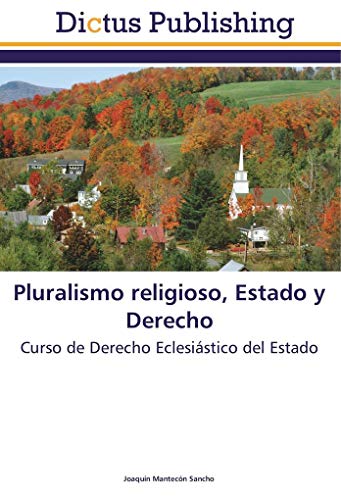 Dictus Publishing

Pluralismo religioso, Estado y Derecho

Curso de Derecho Eclesiástico del Estado

Joaquín Mantecón Sancho